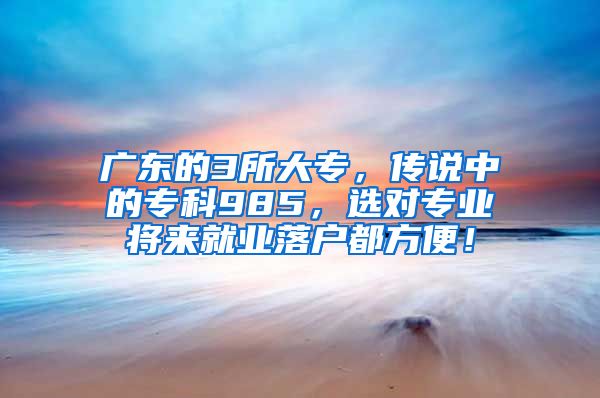 广东的3所大专，传说中的专科985，选对专业将来就业落户都方便！